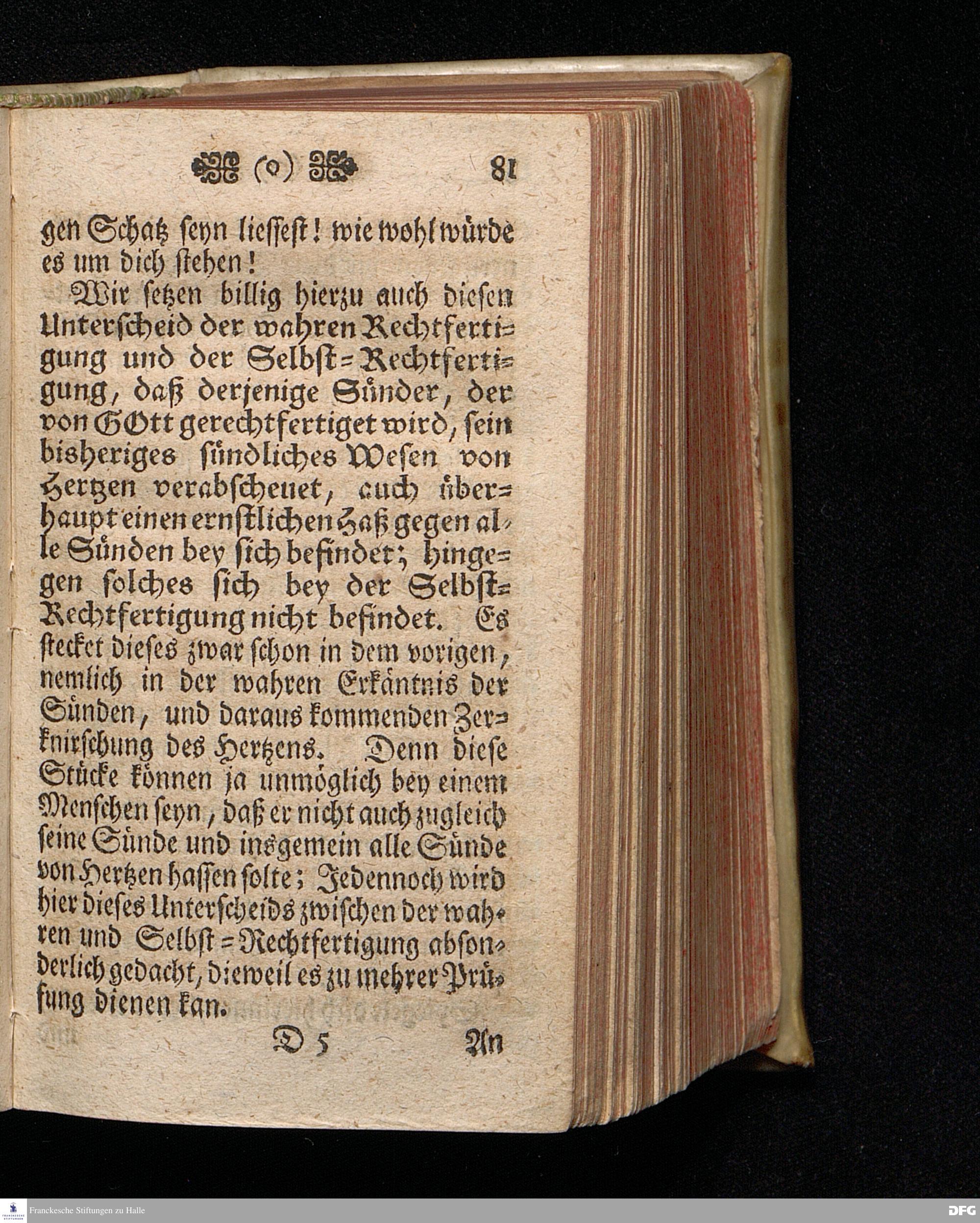 (o) 81

gen Schatz seyn liessest! wie wohl würde es um dich stehen!

Wir setzen billig hierzu auch diesen Unterscheid der wahren Rechtfertigung und der Selbst-Rechtfertigung, daß derjenige Sünder, der von GOtt gerechtfertiget wird, sein bisheriges sündliches Wesen von Hertzen verabscheuet, auch überhaupt einen ernstlichen Haß gegen alle Sünden bey sich befindet; hingegen solches sich bey der Selbst-Rechtfertigung nicht befindet. Es stecket dieses zwar schon in dem vorigen, nemlich in der wahren Erkäntnis der Sünden, und daraus kommenden Zerknirschung des Hertzens. Denn diese Stücke können ja unmöglich bey einem Menschen seyn, daß er nicht auch zugleich seine Sünde und insgemein alle Sünde von Hertzen hassen solte; Jedennoch wird hier dieses Unterscheids zwischen der wahren und Selbst-Rechtfertigung absonderlich gedacht, dieweil es zu mehrer Prüfung dienen kan.

D 5 An

Franckesche Stiftungen zu Halle

DFG